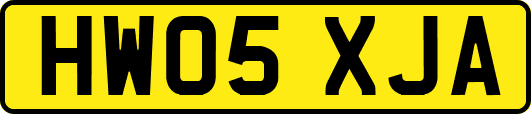 HW05 XJA